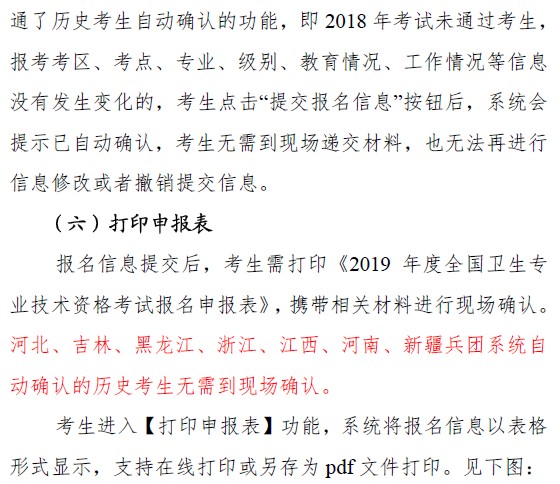 通了历史考生自动确认的功能，即 2018 年考试未通过考生，报考考区、考点、专业、级别、教育情况、工作情况等信息没有发生变化的，考生点击“提交报名信息”按钮后，系统会提示已自动确认，考生无需到现场递交材料，也无法再进行信息修改或者撤销提交信息。

（六）打印申报表

报名信息提交后，考生需打印《2019 年度全国卫生专业技术资格考试报名申报表》，携带相关材料进行现场确认。河北、吉林、黑龙江、浙江、江西、河南、新疆兵团系统自动确认的历史考生无需到现场确认。

考生进入【打印申报表】功能，系统将报名信息以表格形式显示，支持在线打印或另存为 pdf 文件打印。见下图：